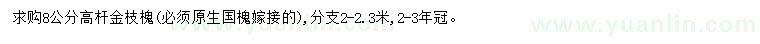 求购8公分高杆金枝槐(必须原生国槐嫁接的),分支2-2.3米,2-3年冠。

www.yuanlin.com